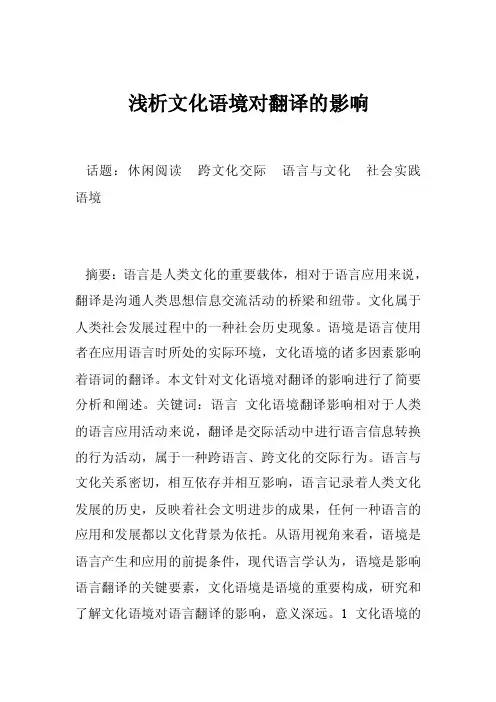 浅析文化语境对翻译的影响

话题：休闲阅读　跨文化交际　语言与文化　社会实践　语境

摘要：语言是人类文化的重要载体，相对于语言应用来说，翻译是沟通人类思想信息交流活动的桥梁和纽带。文化属于人类社会发展过程中的一种社会历史现象。语境是语言使用者在应用语言时所处的实际环境，文化语境的诸多因素影响着语词的翻译。本文针对文化语境对翻译的影响进行了简要分析和阐述。关键词：语言　文化语境翻译影响相对于人类的语言应用活动来说，翻译是交际活动中进行语言信息转换的行为活动，属于一种跨语言、跨文化的交际行为。语言与文化关系密切，相互依存并相互影响，语言记录着人类文化发展的历史，反映着社会文明进步的成果，任何一种语言的应用和发展都以文化背景为依托。从语用视角来看，语境是语言产生和应用的前提条件，现代语言学认为，语境是影响语言翻译的关键要素，文化语境是语境的重要构成，研究和了解文化语境对语言翻译的影响，意义深远。1 文化语境的